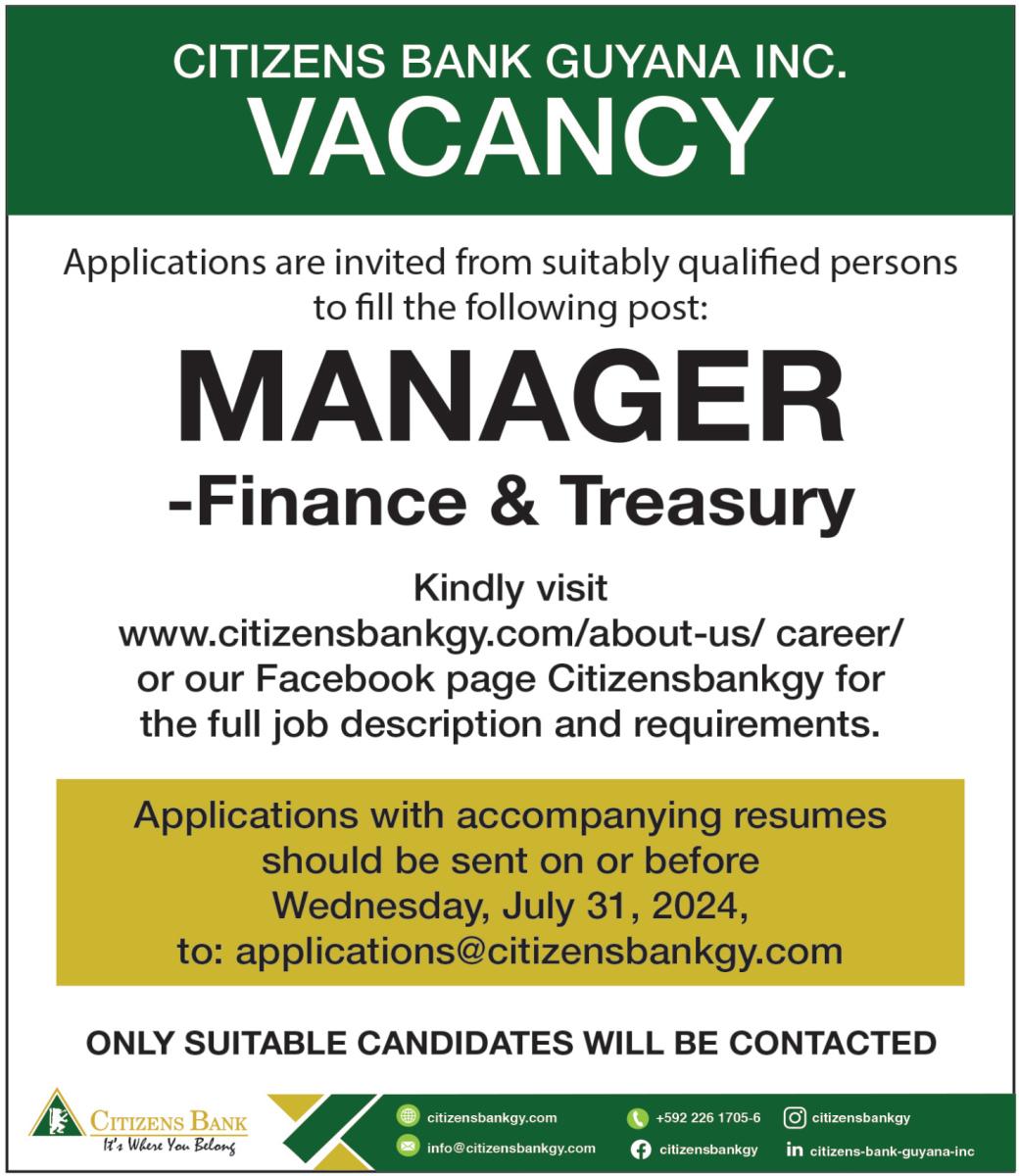 CITIZENS BANK GUYANA INC.
VACANCY

Applications are invited from suitably qualified persons to fill the following post:

MANAGER
-Finance & Treasury

Kindly visit www.citizensbankgy.com/about-us/ career/ or our Facebook page Citizensbankgy for the full job description and requirements.

Applications with accompanying resumes should be sent on or before Wednesday, July 31, 2024, to: applications@citizensbankgy.com

ONLY SUITABLE CANDIDATES WILL BE CONTACTED

CITIZENS BANK
It's Where You Belong

citizensbankgy.com
info@citizensbankgy.com
+592 226 1705-6
citizensbankgy
citizensbankgy
citizens-bank-guyana-inc